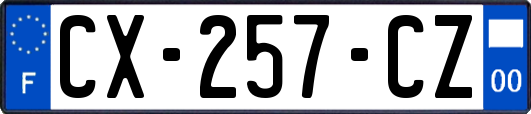 F
CX-257-CZ
00